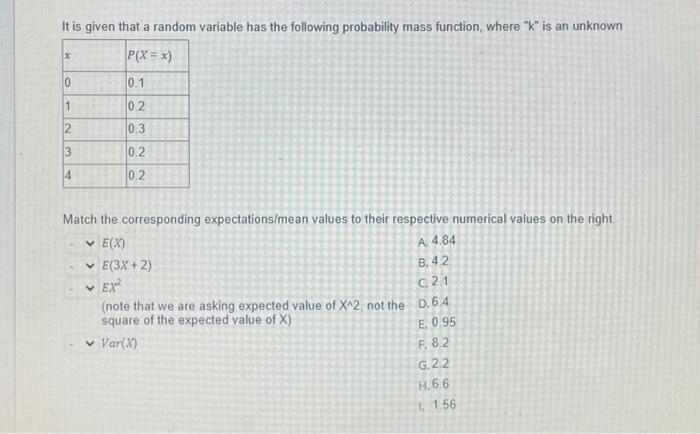 It is given that a random variable has the following probability mass function, where "k" is an unknown

| $x$ | $P(X=x)$ |
|---|---|
| 0 | 0.1 |
| 1 | 0.2 |
| 2 | 0.3 |
| 3 | 0.2 |
| 4 | 0.2 |

Match the corresponding expectations/mean values to their respective numerical values on the right.

- $E(X)$
- $E(3X+2)$
- $EX^2$
(note that we are asking expected value of X^2, not the square of the expected value of X)
- $Var(X)$

A. 4.84
B. 4.2
C. 2.1
D. 6.4
E. 0.95
F. 8.2
G. 2.2
H. 6.6
I. 1.56